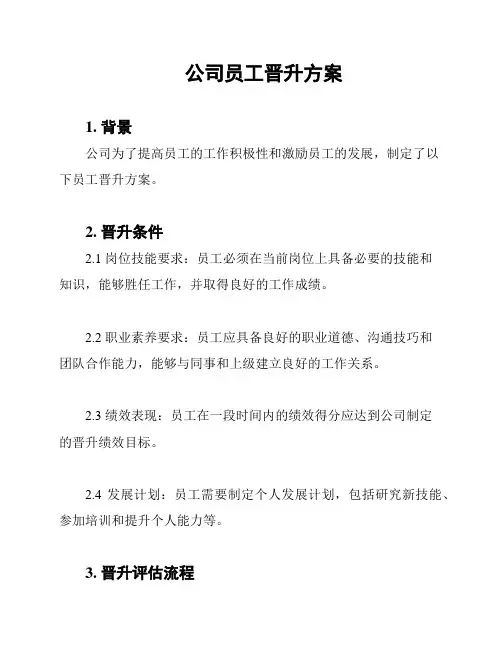 公司员工晋升方案

1. 背景

公司为了提高员工的工作积极性和激励员工的发展，制定了以下员工晋升方案。

2. 晋升条件

2.1 岗位技能要求：员工必须在当前岗位上具备必要的技能和知识，能够胜任工作，并取得良好的工作成绩。

2.2 职业素养要求：员工应具备良好的职业道德、沟通技巧和团队合作能力，能够与同事和上级建立良好的工作关系。

2.3 绩效表现：员工在一段时间内的绩效得分应达到公司制定的晋升绩效目标。

2.4 发展计划：员工需要制定个人发展计划，包括研究新技能、参加培训和提升个人能力等。

3. 晋升评估流程